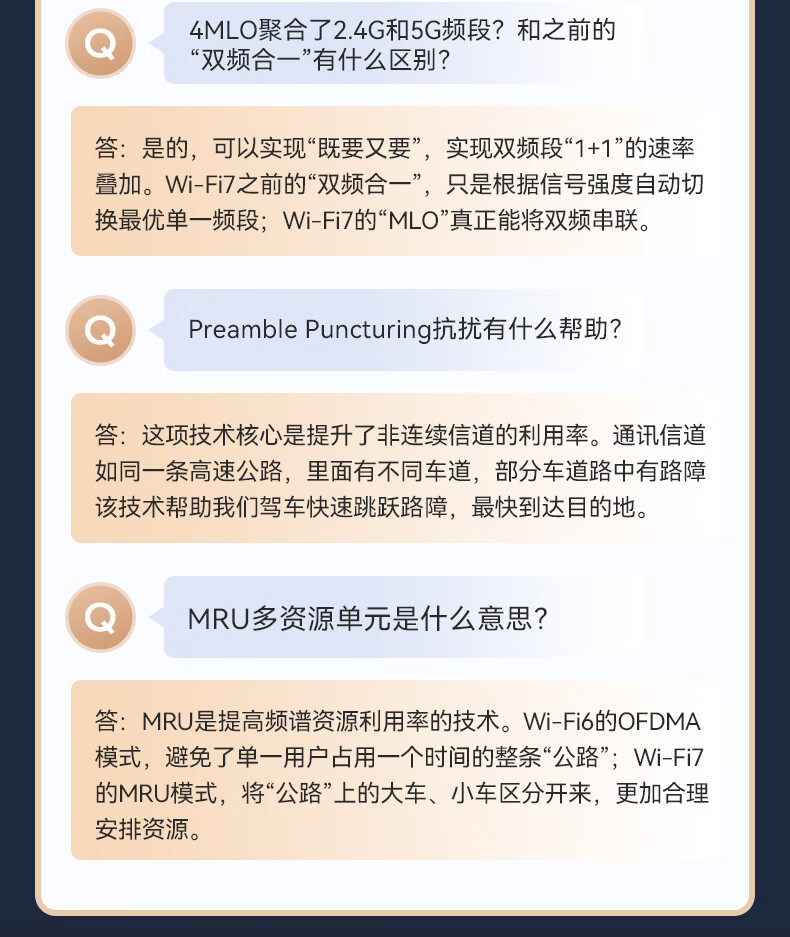 Q

4MLO聚合了2.4G和5G频段？和之前的“双频合一”有什么区别？

答：是的，可以实现“既要又要”，实现双频段“1+1”的速率叠加。Wi-Fi7之前的“双频合一”，只是根据信号强度自动切换最优单一频段；Wi-Fi7的“MLO”真正能将双频串联。

Q

Preamble Puncturing抗扰有什么帮助？

答：这项技术核心是提升了非连续信道的利用率。通讯信道如同一条高速公路，里面有不同车道，部分车道路中有路障该技术帮助我们驾车快速跳跃路障，最快到达目的地。

Q

MRU多资源单元是什么意思？

答：MRU是提高频谱资源利用率的技术。Wi-Fi6的OFDMA模式，避免了单一用户占用一个时间的整条“公路”；Wi-Fi7的MRU模式，将“公路”上的大车、小车区分开来，更加合理安排资源。